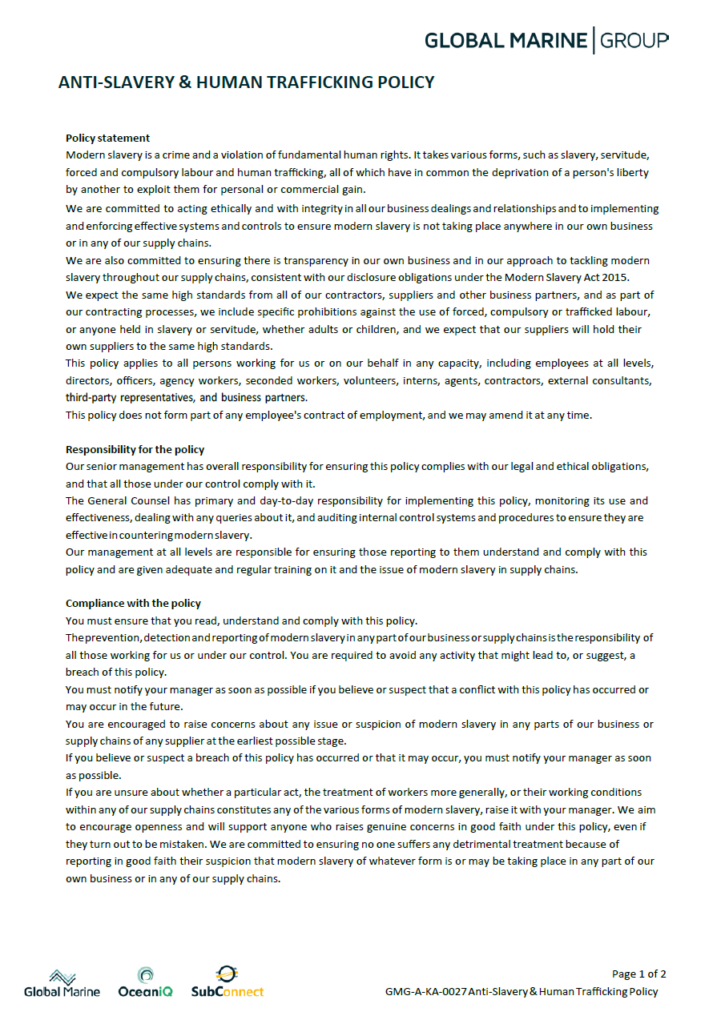 GLOBAL MARINE | GROUP

ANTI-SLAVERY & HUMAN TRAFFICKING POLICY

Policy statement
Modern slavery is a crime and a violation of fundamental human rights. It takes various forms, such as slavery, servitude, forced and compulsory labour and human trafficking, all of which have in common the deprivation of a person's liberty by another to exploit them for personal or commercial gain.
We are committed to acting ethically and with integrity in all our business dealings and relationships and to implementing and enforcing effective systems and controls to ensure modern slavery is not taking place anywhere in our own business or in any of our supply chains.
We are also committed to ensuring there is transparency in our own business and in our approach to tackling modern slavery throughout our supply chains, consistent with our disclosure obligations under the Modern Slavery Act 2015.
We expect the same high standards from all of our contractors, suppliers and other business partners, and as part of our contracting processes, we include specific prohibitions against the use of forced, compulsory or trafficked labour, or anyone held in slavery or servitude, whether adults or children, and we expect that our suppliers will hold their own suppliers to the same high standards.
This policy applies to all persons working for us or on our behalf in any capacity, including employees at all levels, directors, officers, agency workers, seconded workers, volunteers, interns, agents, contractors, external consultants, third-party representatives, and business partners.
This policy does not form part of any employee's contract of employment, and we may amend it at any time.

Responsibility for the policy
Our senior management has overall responsibility for ensuring this policy complies with our legal and ethical obligations, and that all those under our control comply with it.
The General Counsel has primary and day-to-day responsibility for implementing this policy, monitoring its use and effectiveness, dealing with any queries about it, and auditing internal control systems and procedures to ensure they are effective in countering modern slavery.
Our management at all levels are responsible for ensuring those reporting to them understand and comply with this policy and are given adequate and regular training on it and the issue of modern slavery in supply chains.

Compliance with the policy
You must ensure that you read, understand and comply with this policy.
The prevention, detection and reporting of modern slavery in any part of our business or supply chains is the responsibility of all those working for us or under our control. You are required to avoid any activity that might lead to, or suggest, a breach of this policy.
You must notify your manager as soon as possible if you believe or suspect that a conflict with this policy has occurred or may occur in the future.
You are encouraged to raise concerns about any issue or suspicion of modern slavery in any parts of our business or supply chains of any supplier at the earliest possible stage.
If you believe or suspect a breach of this policy has occurred or that it may occur, you must notify your manager as soon as possible.
If you are unsure about whether a particular act, the treatment of workers more generally, or their working conditions within any of our supply chains constitutes any of the various forms of modern slavery, raise it with your manager. We aim to encourage openness and will support anyone who raises genuine concerns in good faith under this policy, even if they turn out to be mistaken. We are committed to ensuring no one suffers any detrimental treatment because of reporting in good faith their suspicion that modern slavery of whatever form is or may be taking place in any part of our own business or in any of our supply chains.

Global Marine OceanIQ SubConnect

Page 1 of 2
GMG-A-KA-0027 Anti-Slavery & Human Trafficking Policy